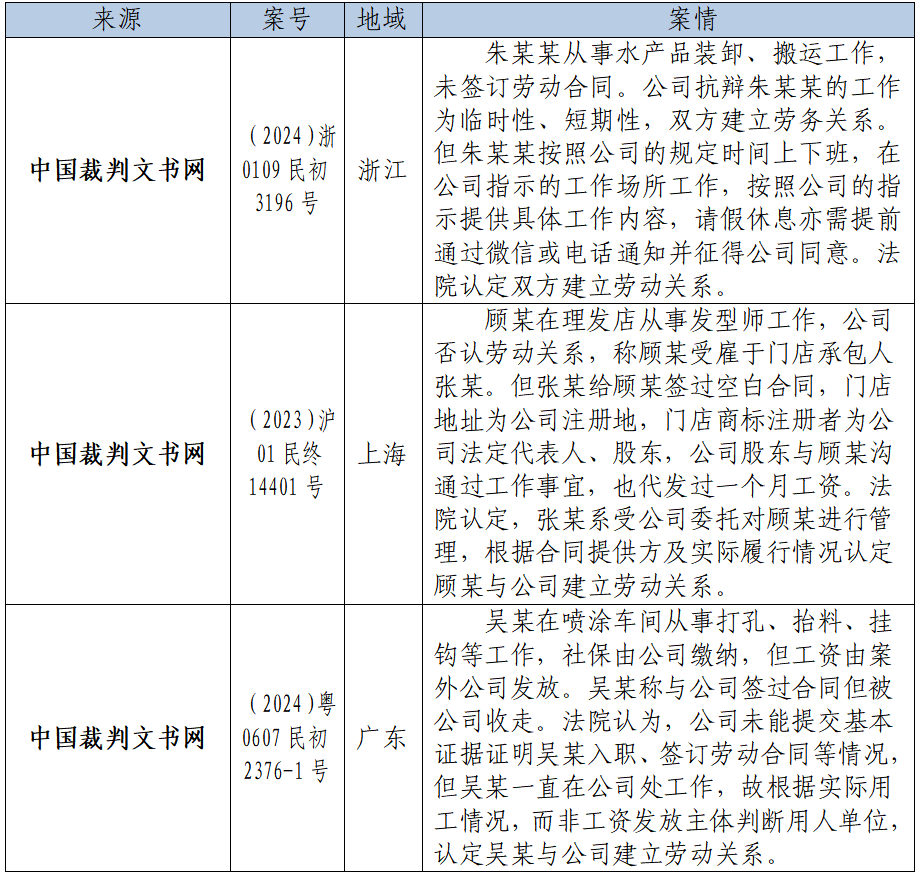 | 来源 | 案号 | 地域 | 案情 |
|---|---|---|---|
| 中国裁判文书网 | （2024）浙0109民初3196号 | 浙江 | 朱某某从事水产品装卸、搬运工作，未签订劳动合同。公司抗辩朱某某的工作为临时性、短期性，双方建立劳务关系。但朱某某按照公司的规定时间上下班，在公司指示的工作场所工作，按照公司的指示提供具体工作内容，请假休息亦需提前通过微信或电话通知并征得公司同意。法院认定双方建立劳动关系。 |
| 中国裁判文书网 | （2023）沪01民终14401号 | 上海 | 顾某在理发店从事发型师工作，公司否认劳动关系，称顾某受雇于门店承包人张某。但张某给顾某签过空白合同，门店地址为公司注册地，门店商标注册者为公司法定代表人、股东，公司股东与顾某沟通过工作事宜，也代发过一个月工资。法院认定，张某系受公司委托对顾某进行管理，根据合同提供方及实际履行情况认定顾某与公司建立劳动关系。 |
| 中国裁判文书网 | （2024）粤0607民初2376-1号 | 广东 | 吴某在喷涂车间从事打孔、抬料、挂钩等工作，社保由公司缴纳，但工资由案外公司发放。吴某称与公司签过合同但被公司收走。法院认为，公司未能提交基本证据证明吴某入职、签订劳动合同等情况，但吴某一直在公司处工作，故根据实际用工情况，而非工资发放主体判断用人单位，认定吴某与公司建立劳动关系。 |